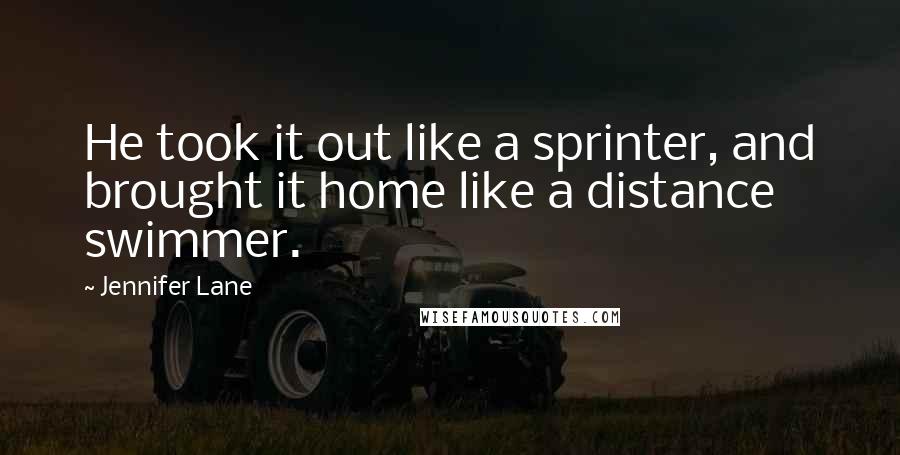 He took it out like a sprinter, and brought it home like a distance swimmer.

~ Jennifer Lane

WISEFAMOUSQUOTES.COM